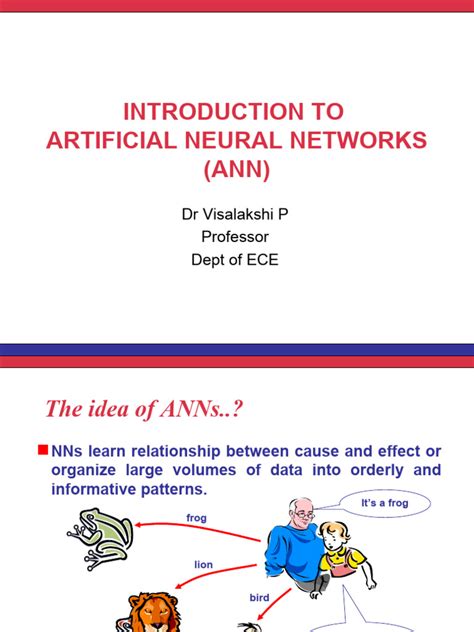 INTRODUCTION TO
ARTIFICIAL NEURAL NETWORKS
(ANN)

Dr Visalakshi P
Professor
Dept of ECE

The idea of ANNs..?

NNs learn relationship between cause and effect or organize large volumes of data into orderly and informative patterns.

It's a frog

frog

lion

bird